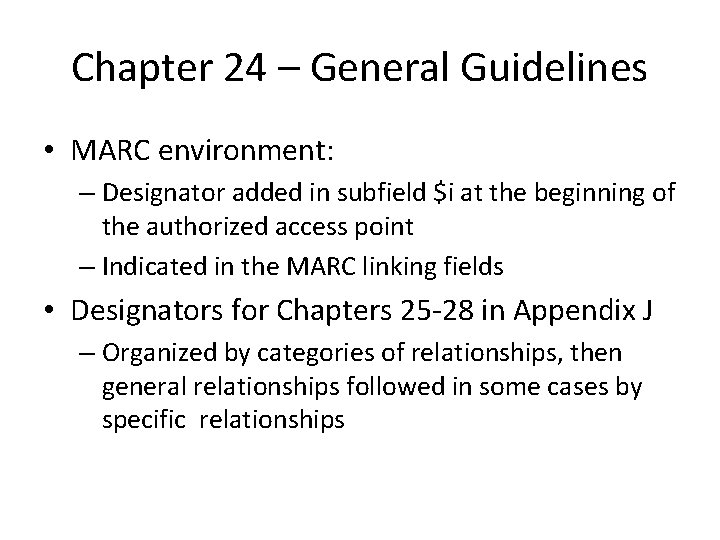 Chapter 24 – General Guidelines

• MARC environment:
– Designator added in subfield \$i at the beginning of the authorized access point
– Indicated in the MARC linking fields

• Designators for Chapters 25-28 in Appendix J
– Organized by categories of relationships, then general relationships followed in some cases by specific relationships